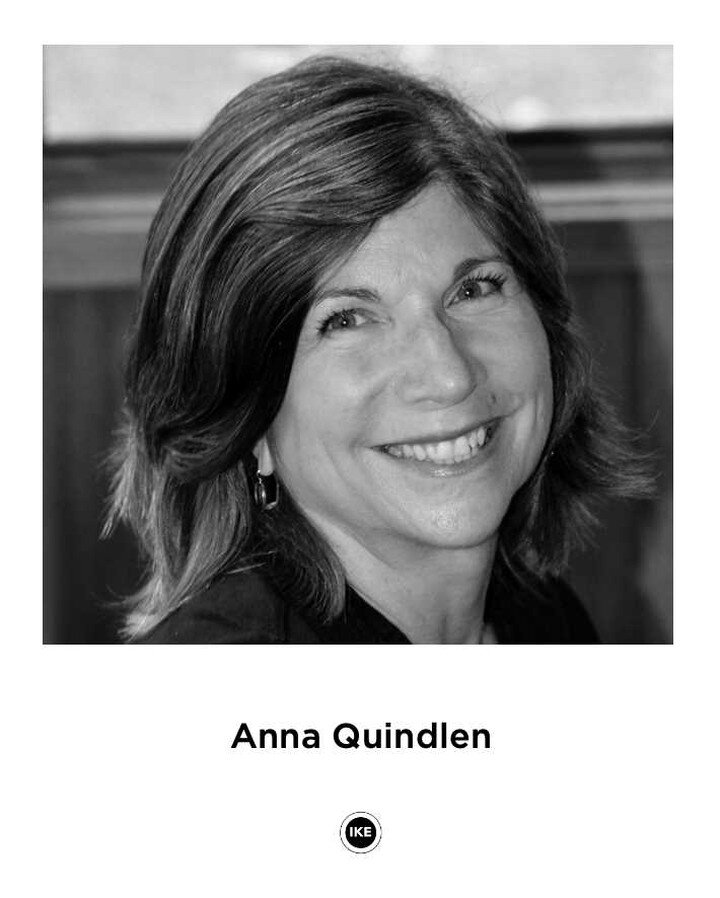 Anna Quindlen

IKE